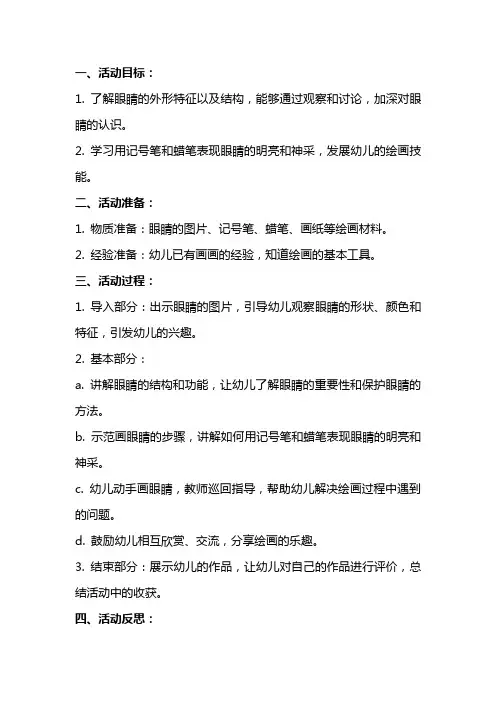 一、活动目标：

1. 了解眼睛的外形特征以及结构，能够通过观察和讨论，加深对眼睛的认识。

2. 学习用记号笔和蜡笔表现眼睛的明亮和神采，发展幼儿的绘画技能。

二、活动准备：

1. 物质准备：眼睛的图片、记号笔、蜡笔、画纸等绘画材料。

2. 经验准备：幼儿已有画画的经验，知道绘画的基本工具。

三、活动过程：

1. 导入部分：出示眼睛的图片，引导幼儿观察眼睛的形状、颜色和特征，引发幼儿的兴趣。

2. 基本部分：

a. 讲解眼睛的结构和功能，让幼儿了解眼睛的重要性和保护眼睛的方法。

b. 示范画眼睛的步骤，讲解如何用记号笔和蜡笔表现眼睛的明亮和神采。

c. 幼儿动手画眼睛，教师巡回指导，帮助幼儿解决绘画过程中遇到的问题。

d. 鼓励幼儿相互欣赏、交流，分享绘画的乐趣。

3. 结束部分：展示幼儿的作品，让幼儿对自己的作品进行评价，总结活动中的收获。

四、活动反思：